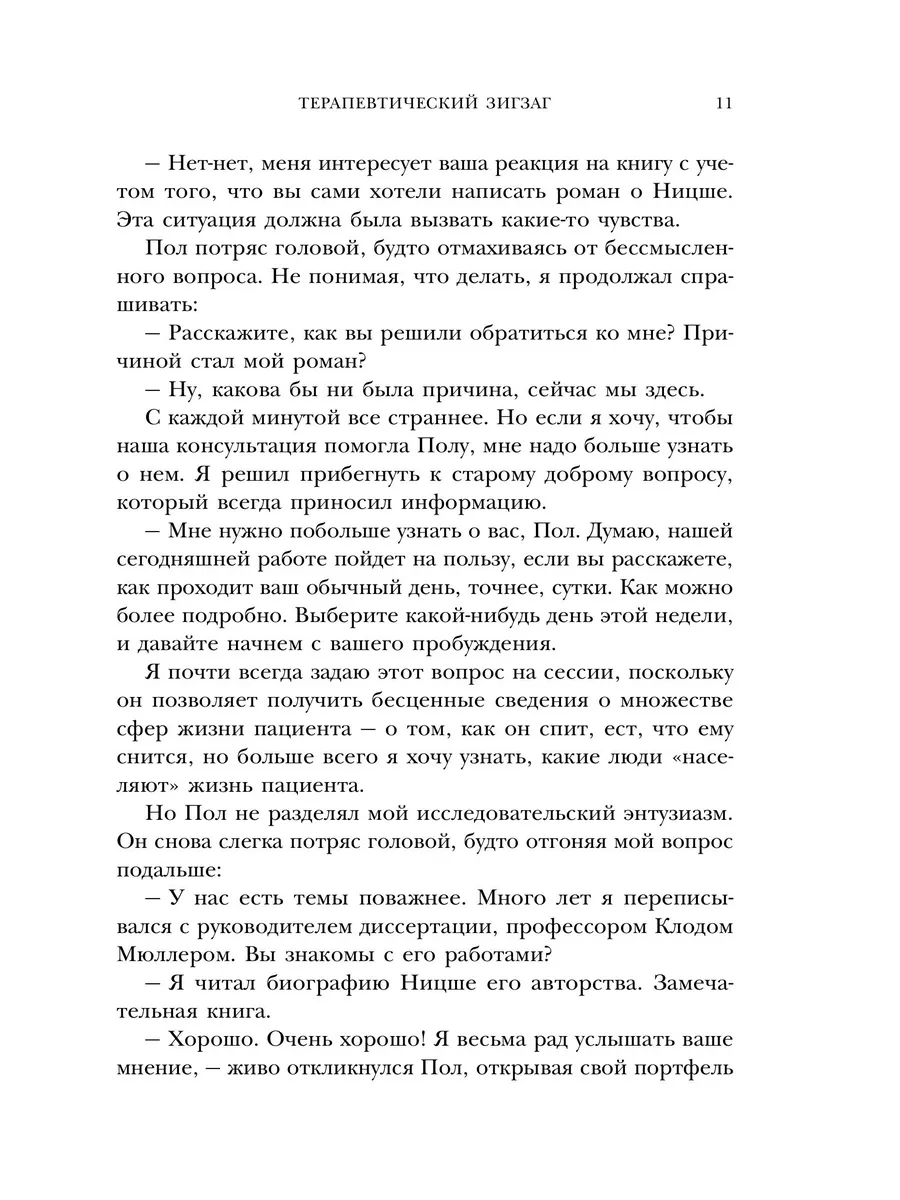 ТЕРАПЕВТИЧЕСКИЙ ЗИГЗАГ 11

– Нет-нет, меня интересует ваша реакция на книгу с учетом того, что вы сами хотели написать роман о Ницше. Эта ситуация должна была вызвать какие-то чувства.

Пол потряс головой, будто отмахиваясь от бессмысленного вопроса. Не понимая, что делать, я продолжал спрашивать:

– Расскажите, как вы решили обратиться ко мне? Причиной стал мой роман?

– Ну, какова бы ни была причина, сейчас мы здесь.

С каждой минутой все страннее. Но если я хочу, чтобы наша консультация помогла Полу, мне надо больше узнать о нем. Я решил прибегнуть к старому доброму вопросу, который всегда приносил информацию.

– Мне нужно побольше узнать о вас, Пол. Думаю, нашей сегодняшней работе пойдет на пользу, если вы расскажете, как проходит ваш обычный день, точнее, сутки. Как можно более подробно. Выберите какой-нибудь день этой недели, и давайте начнем с вашего пробуждения.

Я почти всегда задаю этот вопрос на сессии, поскольку он позволяет получить бесценные сведения о множестве сфер жизни пациента – о том, как он спит, ест, что ему снится, но больше всего я хочу узнать, какие люди «населяют» жизнь пациента.

Но Пол не разделял мой исследовательский энтузиазм. Он снова слегка потряс головой, будто отгоняя мой вопрос подальше:

– У нас есть темы поважнее. Много лет я переписывался с руководителем диссертации, профессором Клодом Мюллером. Вы знакомы с его работами?

– Я читал биографию Ницше его авторства. Замечательная книга.

– Хорошо. Очень хорошо! Я весьма рад услышать ваше мнение, – живо откликнулся Пол, открывая свой портфель